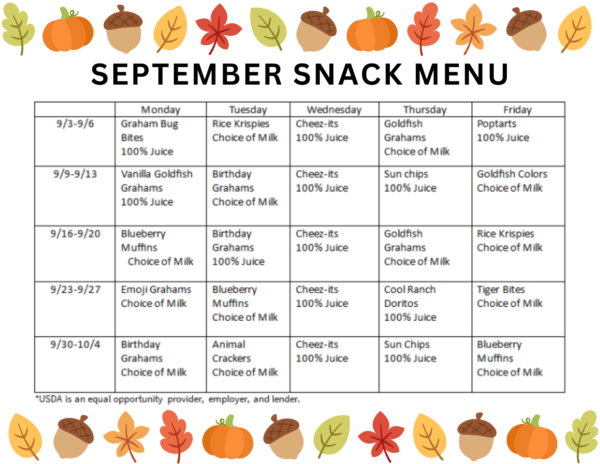 SEPTEMBER SNACK MENU

| | Monday | Tuesday | Wednesday | Thursday | Friday |
|---|---|---|---|---|---|
| 9/3-9/6 | Graham Bug Bites 100% Juice | Rice Krispies Choice of Milk | Cheez-its 100% Juice | Goldfish Grahams Choice of Milk | Poptarts 100% Juice |
| 9/9-9/13 | Vanilla Goldfish Grahams 100% Juice | Birthday Grahams Choice of Milk | Cheez-its 100% Juice | Sun chips 100% Juice | Goldfish Colors Choice of Milk |
| 9/16-9/20 | Blueberry Muffins Choice of Milk | Birthday Grahams 100% Juice | Cheez-its 100% Juice | Goldfish Grahams Choice of Milk | Rice Krispies Choice of Milk |
| 9/23-9/27 | Emoji Grahams Choice of Milk | Blueberry Muffins Choice of Milk | Cheez-its 100% Juice | Cool Ranch Doritos 100% Juice | Tiger Bites Choice of Milk |
| 9/30-10/4 | Birthday Grahams Choice of Milk | Animal Crackers Choice of Milk | Cheez-its 100% Juice | Sun Chips 100% Juice | Blueberry Muffins Choice of Milk |

*USDA is an equal opportunity provider, employer, and lender.